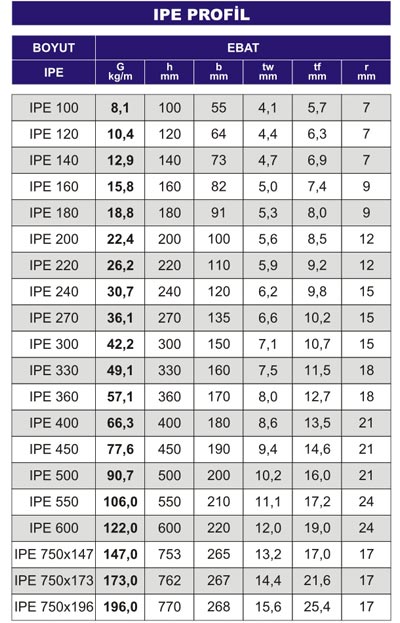 IPE PROFİL

| BOYUT | EBAT | | | | | |
|---|---|---|---|---|---|---|
| IPE | G kg/m | h mm | b mm | tw mm | tf mm | r mm |
| IPE 100 | 8,1 | 100 | 55 | 4,1 | 5,7 | 7 |
| IPE 120 | 10,4 | 120 | 64 | 4,4 | 6,3 | 7 |
| IPE 140 | 12,9 | 140 | 73 | 4,7 | 6,9 | 7 |
| IPE 160 | 15,8 | 160 | 82 | 5,0 | 7,4 | 9 |
| IPE 180 | 18,8 | 180 | 91 | 5,3 | 8,0 | 9 |
| IPE 200 | 22,4 | 200 | 100 | 5,6 | 8,5 | 12 |
| IPE 220 | 26,2 | 220 | 110 | 5,9 | 9,2 | 12 |
| IPE 240 | 30,7 | 240 | 120 | 6,2 | 9,8 | 15 |
| IPE 270 | 36,1 | 270 | 135 | 6,6 | 10,2 | 15 |
| IPE 300 | 42,2 | 300 | 150 | 7,1 | 10,7 | 15 |
| IPE 330 | 49,1 | 330 | 160 | 7,5 | 11,5 | 18 |
| IPE 360 | 57,1 | 360 | 170 | 8,0 | 12,7 | 18 |
| IPE 400 | 66,3 | 400 | 180 | 8,6 | 13,5 | 21 |
| IPE 450 | 77,6 | 450 | 190 | 9,4 | 14,6 | 21 |
| IPE 500 | 90,7 | 500 | 200 | 10,2 | 16,0 | 21 |
| IPE 550 | 106,0 | 550 | 210 | 11,1 | 17,2 | 24 |
| IPE 600 | 122,0 | 600 | 220 | 12,0 | 19,0 | 24 |
| IPE 750x147 | 147,0 | 753 | 265 | 13,2 | 17,0 | 17 |
| IPE 750x173 | 173,0 | 762 | 267 | 14,4 | 21,6 | 17 |
| IPE 750x196 | 196,0 | 770 | 268 | 15,6 | 25,4 | 17 |